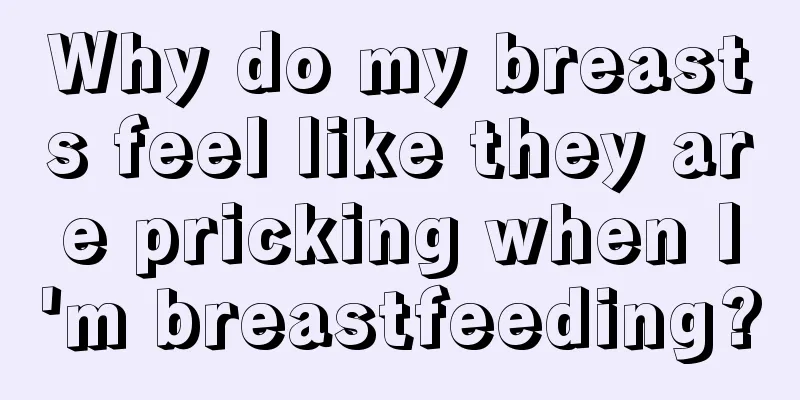 Why do my breasts feel like they are pricking when I'm breastfeeding?